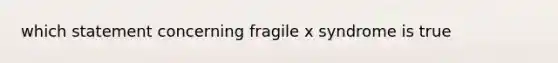 which statement concerning fragile x syndrome is true